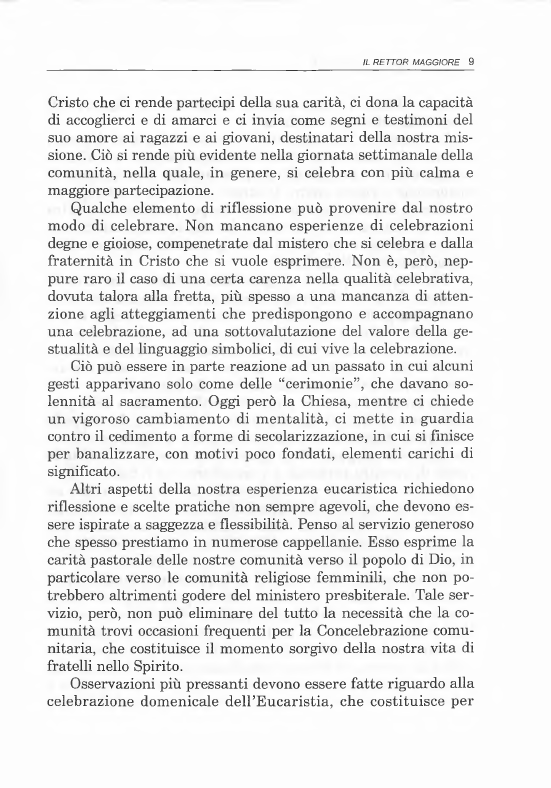 IL RETTOR MAGGIORE 9

Cristo che ci rende partecipi della sua carità, ci dona la capacità di accoglierci e di amarci e ci invia come segni e testimoni del suo amore ai ragazzi e ai giovani, destinatari della nostra missione. Ciò si rende più evidente nella giornata settimanale della comunità, nella quale, in genere, si celebra con più calma e maggiore partecipazione.

Qualche elemento di riflessione può provenire dal nostro modo di celebrare. Non mancano esperienze di celebrazioni degne e gioiose, compenetrate dal mistero che si celebra e dalla fraternità in Cristo che si vuole esprimere. Non è, però, neppure raro il caso di una certa carenza nella qualità celebrativa, dovuta talora alla fretta, più spesso a una mancanza di attenzione agli atteggiamenti che predispongono e accompagnano una celebrazione, ad una sottovalutazione del valore della gestualità e del linguaggio simbolici, di cui vive la celebrazione.

Ciò può essere in parte reazione ad un passato in cui alcuni gesti apparivano solo come delle "cerimonie", che davano solennità al sacramento. Oggi però la Chiesa, mentre ci chiede un vigoroso cambiamento di mentalità, ci mette in guardia contro il cedimento a forme di secolarizzazione, in cui si finisce per banalizzare, con motivi poco fondati, elementi carichi di significato.

Altri aspetti della nostra esperienza eucaristica richiedono riflessione e scelte pratiche non sempre agevoli, che devono essere ispirate a saggezza e flessibilità. Penso al servizio generoso che spesso prestiamo in numerose cappellanie. Esso esprime la carità pastorale delle nostre comunità verso il popolo di Dio, in particolare verso le comunità religiose femminili, che non potrebbero altrimenti godere del ministero presbiterale. Tale servizio, però, non può eliminare del tutto la necessità che la comunità trovi occasioni frequenti per la Concelebrazione comunitaria, che costituisce il momento sorgivo della nostra vita di fratelli nello Spirito.

Osservazioni più pressanti devono essere fatte riguardo alla celebrazione domenicale dell'Eucaristia, che costituisce per